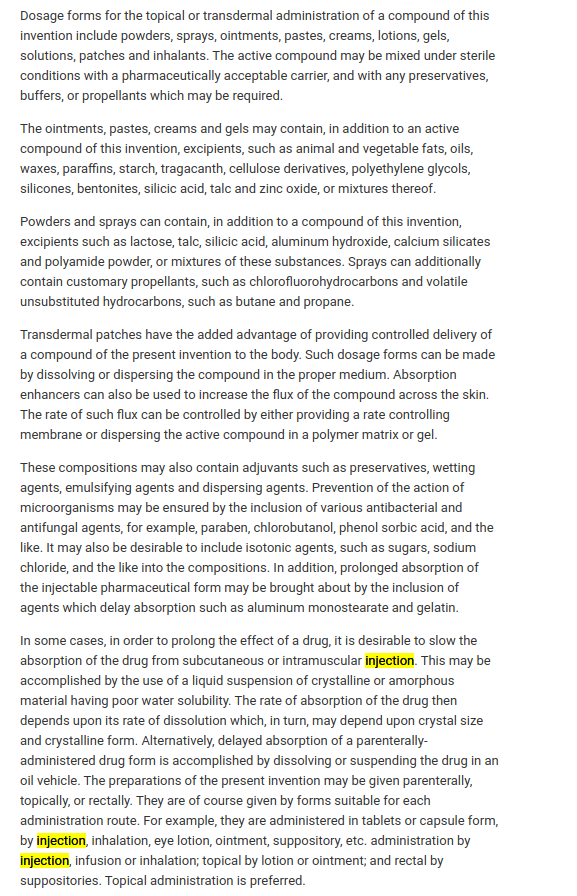 Dosage forms for the topical or transdermal administration of a compound of this invention include powders, sprays, ointments, pastes, creams, lotions, gels, solutions, patches and inhalants. The active compound may be mixed under sterile conditions with a pharmaceutically acceptable carrier, and with any preservatives, buffers, or propellants which may be required.

The ointments, pastes, creams and gels may contain, in addition to an active compound of this invention, excipients, such as animal and vegetable fats, oils, waxes, paraffins, starch, tragacanth, cellulose derivatives, polyethylene glycols, silicones, bentonites, silicic acid, talc and zinc oxide, or mixtures thereof.

Powders and sprays can contain, in addition to a compound of this invention, excipients such as lactose, talc, silicic acid, aluminum hydroxide, calcium silicates and polyamide powder, or mixtures of these substances. Sprays can additionally contain customary propellants, such as chlorofluorohydrocarbons and volatile unsubstituted hydrocarbons, such as butane and propane.

Transdermal patches have the added advantage of providing controlled delivery of a compound of the present invention to the body. Such dosage forms can be made by dissolving or dispersing the compound in the proper medium. Absorption enhancers can also be used to increase the flux of the compound across the skin. The rate of such flux can be controlled by either providing a rate controlling membrane or dispersing the active compound in a polymer matrix or gel.

These compositions may also contain adjuvants such as preservatives, wetting agents, emulsifying agents and dispersing agents. Prevention of the action of microorganisms may be ensured by the inclusion of various antibacterial and antifungal agents, for example, paraben, chlorobutanol, phenol sorbic acid, and the like. It may also be desirable to include isotonic agents, such as sugars, sodium chloride, and the like into the compositions. In addition, prolonged absorption of the injectable pharmaceutical form may be brought about by the inclusion of agents which delay absorption such as aluminum monostearate and gelatin.

In some cases, in order to prolong the effect of a drug, it is desirable to slow the absorption of the drug from subcutaneous or intramuscular injection. This may be accomplished by the use of a liquid suspension of crystalline or amorphous material having poor water solubility. The rate of absorption of the drug then depends upon its rate of dissolution which, in turn, may depend upon crystal size and crystalline form. Alternatively, delayed absorption of a parenterally-administered drug form is accomplished by dissolving or suspending the drug in an oil vehicle. The preparations of the present invention may be given parenterally, topically, or rectally. They are of course given by forms suitable for each administration route. For example, they are administered in tablets or capsule form, by injection, inhalation, eye lotion, ointment, suppository, etc. administration by injection, infusion or inhalation; topical by lotion or ointment; and rectal by suppositories. Topical administration is preferred.